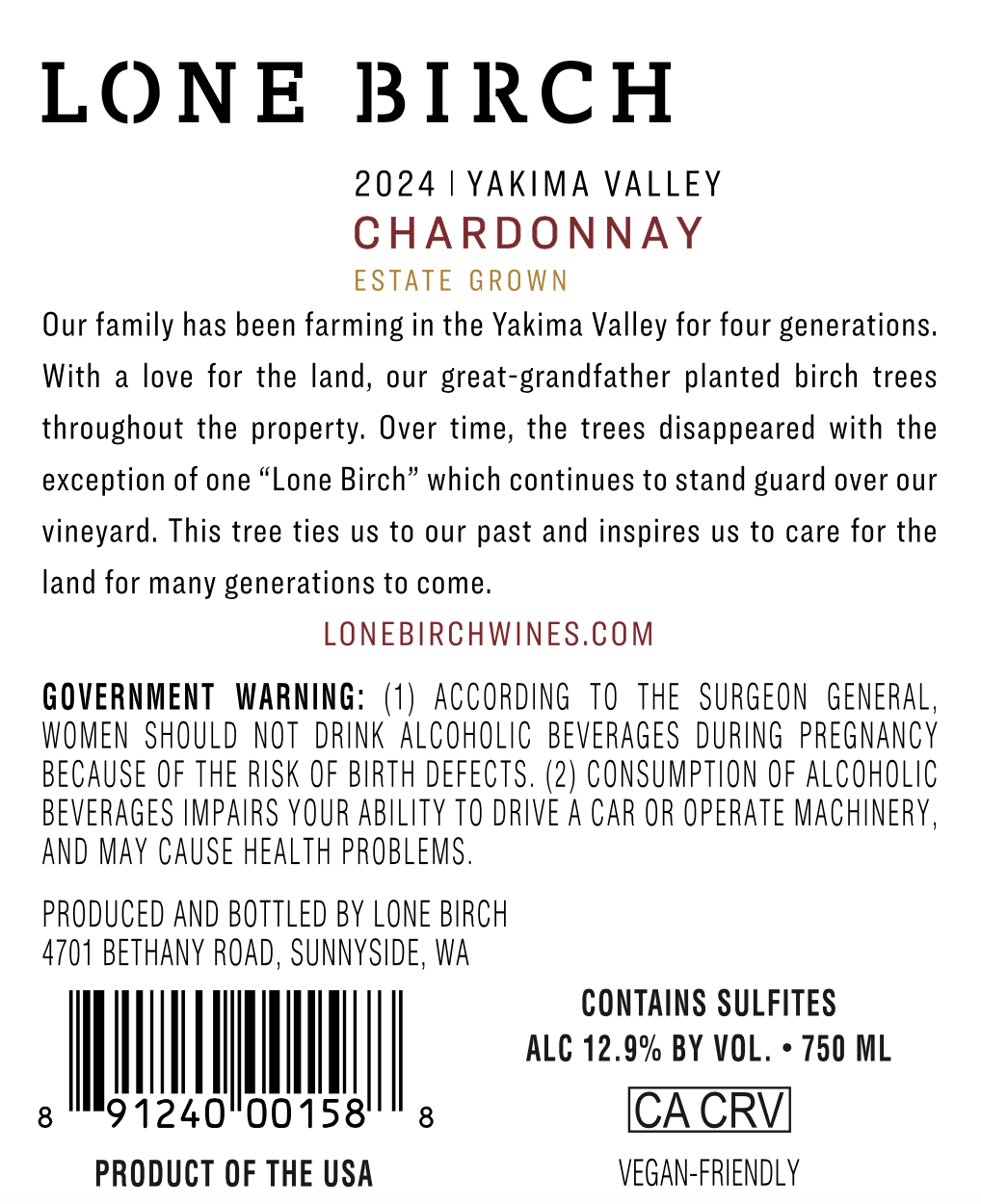 LONE BIRCH

2024 | YAKIMA VALLEY
CHARDONNAY
ESTATE GROWN

Our family has been farming in the Yakima Valley for four generations. With a love for the land, our great-grandfather planted birch trees throughout the property. Over time, the trees disappeared with the exception of one “Lone Birch” which continues to stand guard over our vineyard. This tree ties us to our past and inspires us to care for the land for many generations to come.

LONEBIRCHWINES.COM

GOVERNMENT WARNING: (1) ACCORDING TO THE SURGEON GENERAL, WOMEN SHOULD NOT DRINK ALCOHOLIC BEVERAGES DURING PREGNANCY BECAUSE OF THE RISK OF BIRTH DEFECTS. (2) CONSUMPTION OF ALCOHOLIC BEVERAGES IMPAIRS YOUR ABILITY TO DRIVE A CAR OR OPERATE MACHINERY, AND MAY CAUSE HEALTH PROBLEMS.

PRODUCED AND BOTTLED BY LONE BIRCH
4701 BETHANY ROAD, SUNNYSIDE, WA

8 91240 00158 8

PRODUCT OF THE USA

CONTAINS SULFITES
ALC 12.9% BY VOL. • 750 ML
CA CRV
VEGAN-FRIENDLY